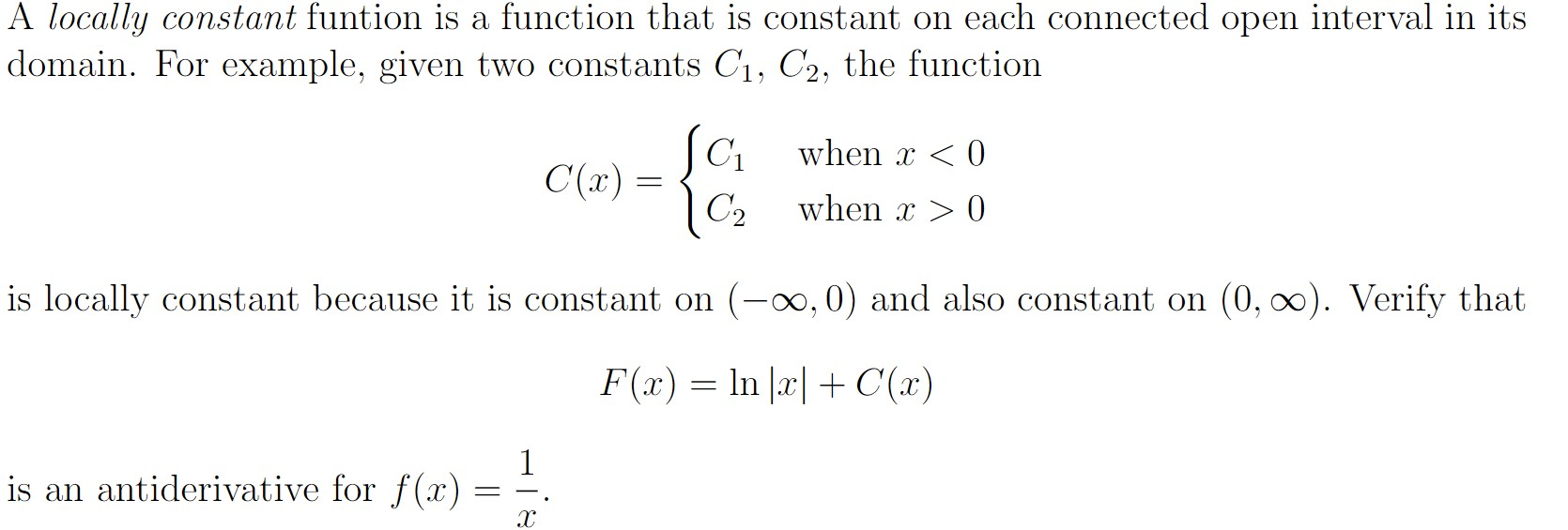 A locally constant funtion is a function that is constant on each connected open interval in its domain. For example, given two constants $C_1$, $C_2$, the function

$C(x) = \begin{cases} C_1 & \text{when } x < 0 \\ C_2 & \text{when } x > 0 \end{cases}$

is locally constant because it is constant on $(-\infty, 0)$ and also constant on $(0, \infty)$. Verify that

$F(x) = \ln|x| + C(x)$

is an antiderivative for $f(x) = \frac{1}{x}$.